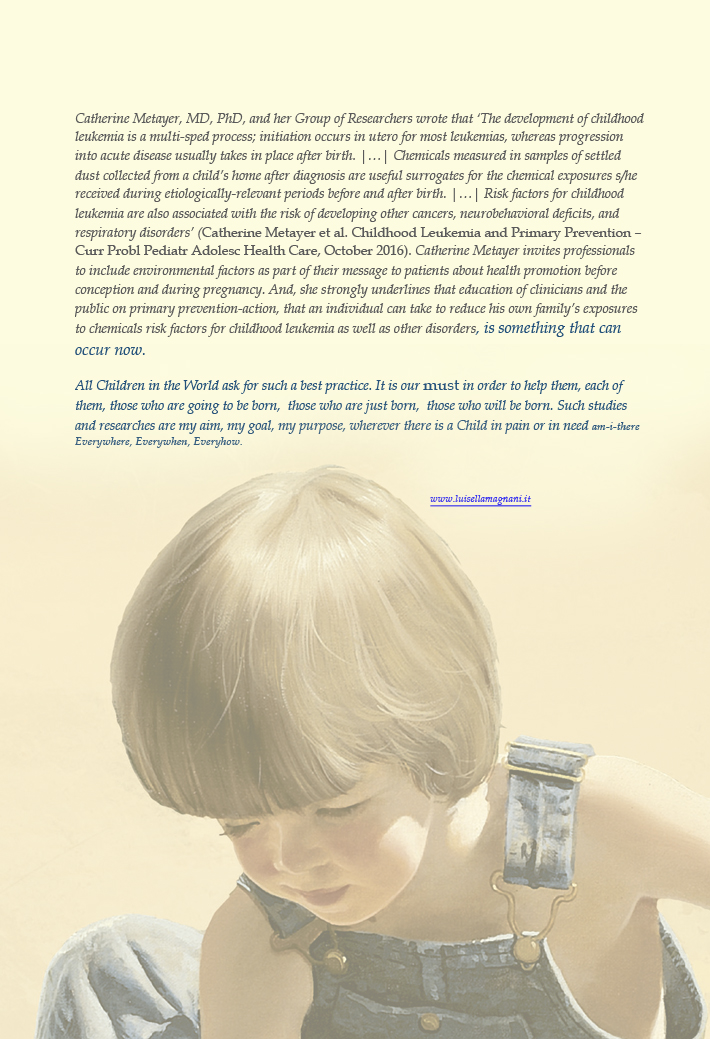 Catherine Metayer, MD, PhD, and her Group of Researchers wrote that 'The development of childhood leukemia is a multi-sped process; initiation occurs in utero for most leukemias, whereas progression into acute disease usually takes in place after birth. |…| Chemicals measured in samples of settled dust collected from a child's home after diagnosis are useful surrogates for the chemical exposures s/he received during etiologically-relevant periods before and after birth. |…| Risk factors for childhood leukemia are also associated with the risk of developing other cancers, neurobehavioral deficits, and respiratory disorders' (Catherine Metayer et al. Childhood Leukemia and Primary Prevention – Curr Probl Pediatr Adolesc Health Care, October 2016). Catherine Metayer invites professionals to include environmental factors as part of their message to patients about health promotion before conception and during pregnancy. And, she strongly underlines that education of clinicians and the public on primary prevention-action, that an individual can take to reduce his own family's exposures to chemicals risk factors for childhood leukemia as well as other disorders, is something that can occur now.

All Children in the World ask for such a best practice. It is our must in order to help them, each of them, those who are going to be born, those who are just born, those who will be born. Such studies and researches are my aim, my goal, my purpose, wherever there is a Child in pain or in need am-i-there Everywhere, Everywhen, Everyhow.

www.luisellamagnani.it